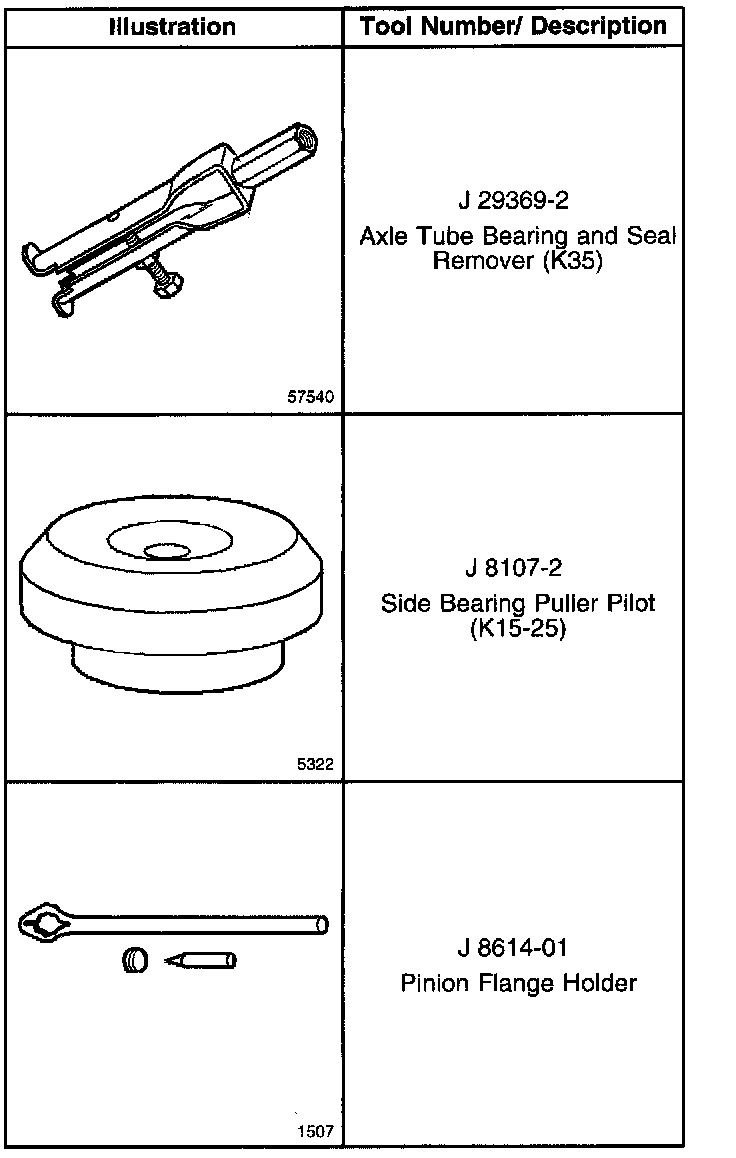 | Illustration | Tool Number/ Description |
|---|---|
| 57540 | J 29369-2 Axle Tube Bearing and Seal Remover (K35) |
| 5322 | J 8107-2 Side Bearing Puller Pilot (K15-25) |
| 1507 | J 8614-01 Pinion Flange Holder |